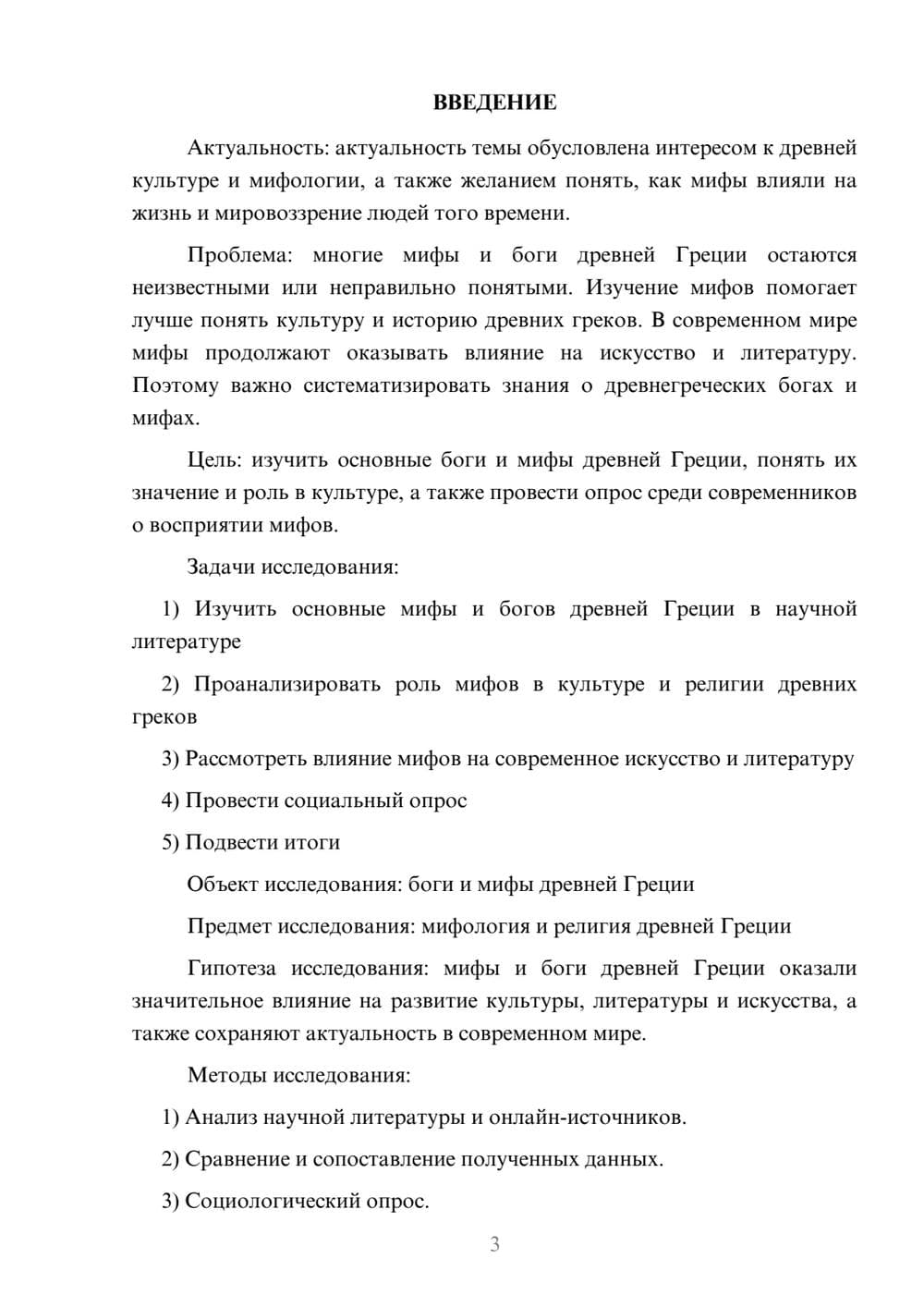 ВВЕДЕНИЕ

Актуальность: актуальность темы обусловлена интересом к древней культуре и мифологии, а также желанием понять, как мифы влияли на жизнь и мировоззрение людей того времени.

Проблема: многие мифы и боги древней Греции остаются неизвестными или неправильно понятыми. Изучение мифов помогает лучше понять культуру и историю древних греков. В современном мире мифы продолжают оказывать влияние на искусство и литературу. Поэтому важно систематизировать знания о древнегреческих богах и мифах.

Цель: изучить основные боги и мифы древней Греции, понять их значение и роль в культуре, а также провести опрос среди современников о восприятии мифов.

Задачи исследования:

1) Изучить основные мифы и богов древней Греции в научной литературе

2) Проанализировать роль мифов в культуре и религии древних греков

3) Рассмотреть влияние мифов на современное искусство и литературу

4) Провести социальный опрос

5) Подвести итоги

Объект исследования: боги и мифы древней Греции

Предмет исследования: мифология и религия древней Греции

Гипотеза исследования: мифы и боги древней Греции оказали значительное влияние на развитие культуры, литературы и искусства, а также сохраняют актуальность в современном мире.

Методы исследования:

1) Анализ научной литературы и онлайн-источников.

2) Сравнение и сопоставление полученных данных.

3) Социологический опрос.

3